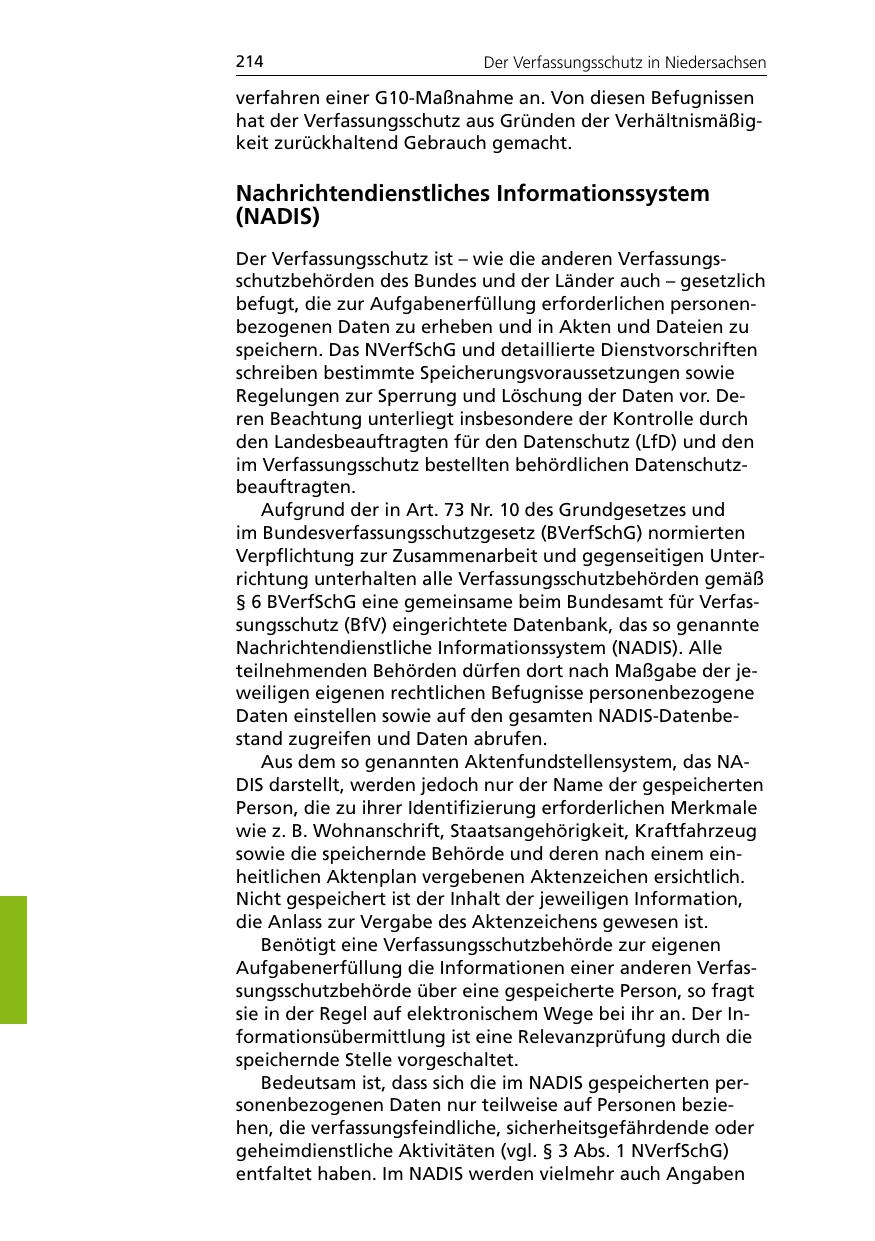 214 Der Verfassungsschutz in Niedersachsen

verfahren einer G10-Maßnahme an. Von diesen Befugnissen hat der Verfassungsschutz aus Gründen der Verhältnismäßigkeit zurückhaltend Gebrauch gemacht.

Nachrichtendienstliches Informationssystem (NADIS)

Der Verfassungsschutz ist – wie die anderen Verfassungsschutzbehörden des Bundes und der Länder auch – gesetzlich befugt, die zur Aufgabenerfüllung erforderlichen personenbezogenen Daten zu erheben und in Akten und Dateien zu speichern. Das NVerfSchG und detaillierte Dienstvorschriften schreiben bestimmte Speicherungsvoraussetzungen sowie Regelungen zur Sperrung und Löschung der Daten vor. Deren Beachtung unterliegt insbesondere der Kontrolle durch den Landesbeauftragten für den Datenschutz (LfD) und den im Verfassungsschutz bestellten behördlichen Datenschutzbeauftragten.

Aufgrund der in Art. 73 Nr. 10 des Grundgesetzes und im Bundesverfassungsschutzgesetz (BVerfSchG) normierten Verpflichtung zur Zusammenarbeit und gegenseitigen Unterrichtung unterhalten alle Verfassungsschutzbehörden gemäß § 6 BVerfSchG eine gemeinsame beim Bundesamt für Verfassungsschutz (BfV) eingerichtete Datenbank, das so genannte Nachrichtendienstliche Informationssystem (NADIS). Alle teilnehmenden Behörden dürfen dort nach Maßgabe der jeweiligen eigenen rechtlichen Befugnisse personenbezogene Daten einstellen sowie auf den gesamten NADIS-Datenbestand zugreifen und Daten abrufen.

Aus dem so genannten Aktenfundstellensystem, das NADIS darstellt, werden jedoch nur der Name der gespeicherten Person, die zu ihrer Identifizierung erforderlichen Merkmale wie z. B. Wohnanschrift, Staatsangehörigkeit, Kraftfahrzeug sowie die speichernde Behörde und deren nach einem einheitlichen Aktenplan vergebenen Aktenzeichen ersichtlich. Nicht gespeichert ist der Inhalt der jeweiligen Information, die Anlass zur Vergabe des Aktenzeichens gewesen ist.

Benötigt eine Verfassungsschutzbehörde zur eigenen Aufgabenerfüllung die Informationen einer anderen Verfassungsschutzbehörde über eine gespeicherte Person, so fragt sie in der Regel auf elektronischem Wege bei ihr an. Der Informationsübermittlung ist eine Relevanzprüfung durch die speichernde Stelle vorgeschaltet.

Bedeutsam ist, dass sich die im NADIS gespeicherten personenbezogenen Daten nur teilweise auf Personen beziehen, die verfassungsfeindliche, sicherheitsgefährdende oder geheimdienstliche Aktivitäten (vgl. § 3 Abs. 1 NVerfSchG) entfaltet haben. Im NADIS werden vielmehr auch Angaben